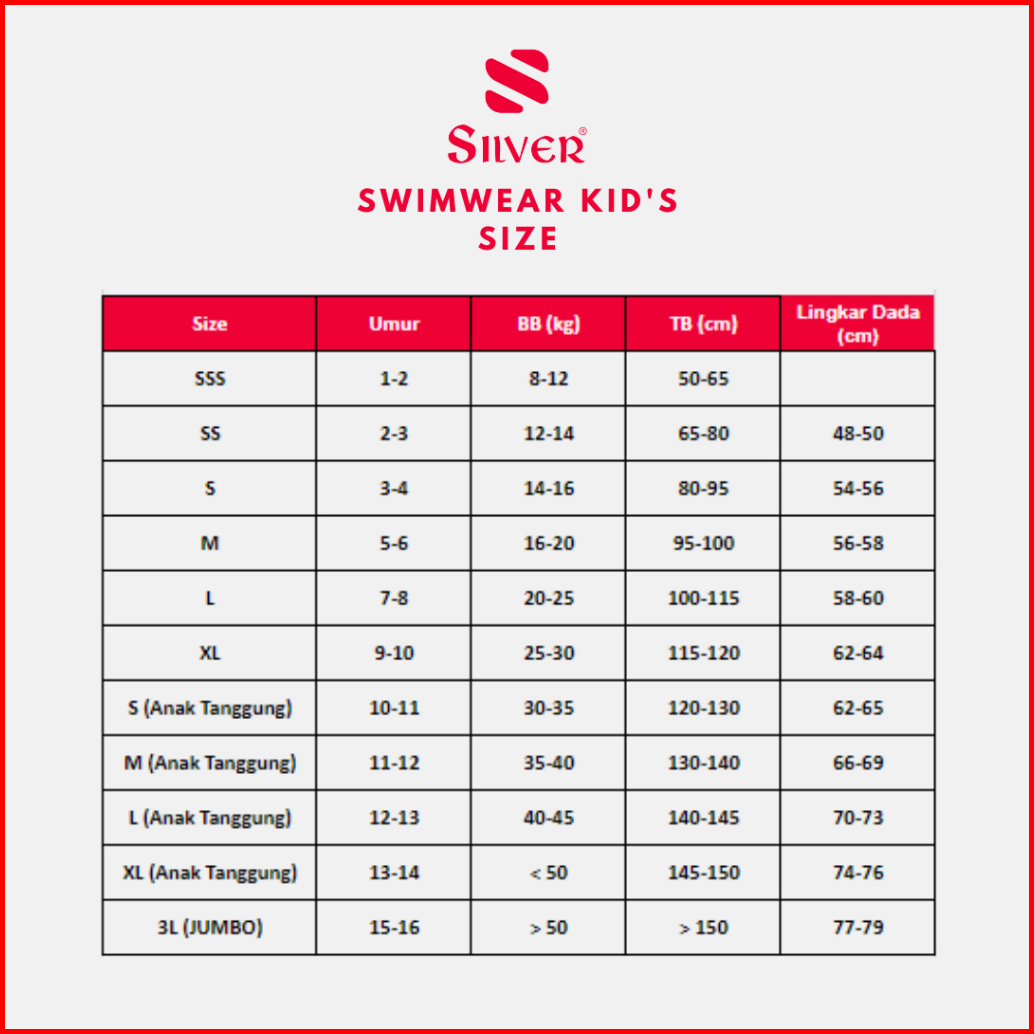 SILVER®

SWIMWEAR KID'S SIZE

| Size | Umur | BB (kg) | TB (cm) | Lingkar Dada (cm) |
|---|---|---|---|---|
| SSS | 1-2 | 8-12 | 50-65 | |
| SS | 2-3 | 12-14 | 65-80 | 48-50 |
| S | 3-4 | 14-16 | 80-95 | 54-56 |
| M | 5-6 | 16-20 | 95-100 | 56-58 |
| L | 7-8 | 20-25 | 100-115 | 58-60 |
| XL | 9-10 | 25-30 | 115-120 | 62-64 |
| S (Anak Tanggung) | 10-11 | 30-35 | 120-130 | 62-65 |
| M (Anak Tanggung) | 11-12 | 35-40 | 130-140 | 66-69 |
| L (Anak Tanggung) | 12-13 | 40-45 | 140-145 | 70-73 |
| XL (Anak Tanggung) | 13-14 | < 50 | 145-150 | 74-76 |
| 3L (JUMBO) | 15-16 | > 50 | > 150 | 77-79 |